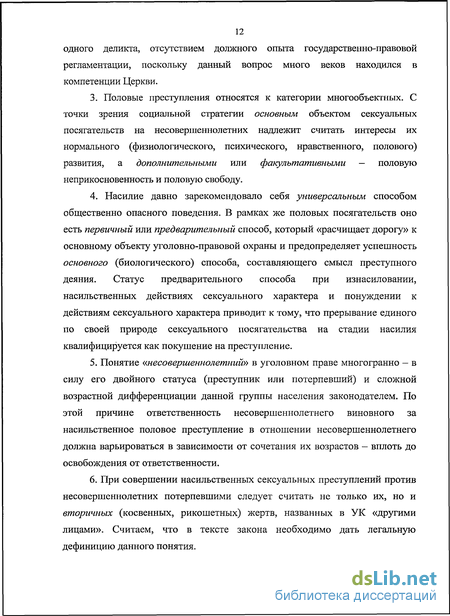 12

одного деликта, отсутствием должного опыта государственно-правовой регламентации, поскольку данный вопрос много веков находился в компетенции Церкви.

3. Половые преступления относятся к категории многообъектных. С точки зрения социальной стратегии основным объектом сексуальных посягательств на несовершеннолетних надлежит считать интересы их нормального (физиологического, психического, нравственного, полового) развития, а дополнительными или факультативными – половую неприкосновенность и половую свободу.

4. Насилие давно зарекомендовало себя универсальным способом общественно опасного поведения. В рамках же половых посягательств оно есть первичный или предварительный способ, который «расчищает дорогу» к основному объекту уголовно-правовой охраны и предопределяет успешность основного (биологического) способа, составляющего смысл преступного деяния. Статус предварительного способа при изнасиловании, насильственных действиях сексуального характера и понуждении к действиям сексуального характера приводит к тому, что прерывание единого по своей природе сексуального посягательства на стадии насилия квалифицируется как покушение на преступление.

5. Понятие «несовершеннолетний» в уголовном праве многогранно – в силу его двойного статуса (преступник или потерпевший) и сложной возрастной дифференциации данной группы населения законодателем. По этой причине ответственность несовершеннолетнего виновного за насильственное половое преступление в отношении несовершеннолетнего должна варьироваться в зависимости от сочетания их возрастов – вплоть до освобождения от ответственности.

6. При совершении насильственных сексуальных преступлений против несовершеннолетних потерпевшими следует считать не только их, но и вторичных (косвенных, рикошетных) жертв, названных в УК «другими лицами». Считаем, что в тексте закона необходимо дать легальную дефиницию данного понятия.

dsLib.net
библиотека диссертаций